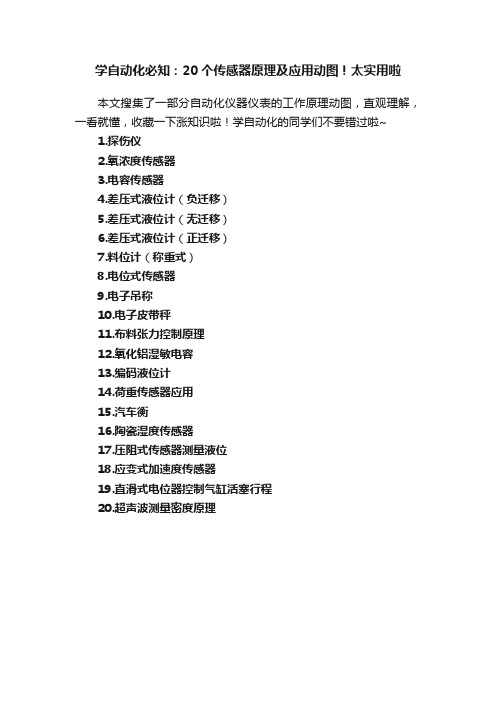 学自动化必知：20个传感器原理及应用动图！太实用啦

本文搜集了一部分自动化仪器仪表的工作原理动图，直观理解，一看就懂，收藏一下涨知识啦！学自动化的同学们不要错过啦~

1.探伤仪
2.氧浓度传感器
3.电容传感器
4.差压式液位计（负迁移）
5.差压式液位计（无迁移）
6.差压式液位计（正迁移）
7.料位计（称重式）
8.电位式传感器
9.电子吊称
10.电子皮带秤
11.布料张力控制原理
12.氧化铝湿敏电容
13.编码液位计
14.荷重传感器应用
15.汽车衡
16.陶瓷湿度传感器
17.压阻式传感器测量液位
18.应变式加速度传感器
19.直滑式电位器控制气缸活塞行程
20.超声波测量密度原理